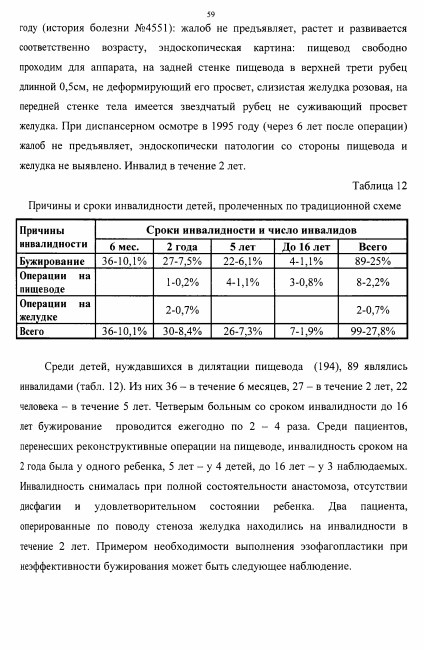 59

году (история болезни №4551): жалоб не предъявляет, растет и развивается соответственно возрасту, эндоскопическая картина: пищевод свободно проходим для аппарата, на задней стенке пищевода в верхней трети рубец длинной 0,5см, не деформирующий его просвет, слизистая желудка розовая, на передней стенке тела имеется звездчатый рубец не суживающий просвет желудка. При диспансерном осмотре в 1995 году (через 6 лет после операции) жалоб не предъявляет, эндоскопически патологии со стороны пищевода и желудка не выявлено. Инвалид в течение 2 лет.

Таблица 12

Причины и сроки инвалидности детей, пролеченных по традиционной схеме

| Причины инвалидности | Сроки инвалидности и число инвалидов | | | | |
|---|---|---|---|---|---|
| | 6 мес. | 2 года | 5 лет | До 16 лет | Всего |
| Бужирование | 36-10,1% | 27-7,5% | 22-6,1% | 4-1,1% | 89-25% |
| Операции на пищеводе | | 1-0,2% | 4-1,1% | 3-0,8% | 8-2,2% |
| Операции на желудке | | 2-0,7% | | | 2-0,7% |
| Всего | 36-10,1% | 30-8,4% | 26-7,3% | 7-1,9% | 99-27,8% |

Среди детей, нуждавшихся в дилятации пищевода (194), 89 являлись инвалидами (табл. 12). Из них 36 – в течение 6 месяцев, 27 – в течение 2 лет, 22 человека – в течение 5 лет. Четверым больным со сроком инвалидности до 16 лет бужирование проводится ежегодно по 2 – 4 раза. Среди пациентов, перенесших реконструктивные операции на пищеводе, инвалидность сроком на 2 года была у одного ребенка, 5 лет – у 4 детей, до 16 лет – у 3 наблюдаемых. Инвалидность снималась при полной состоятельности анастомоза, отсутствии дисфагии и удовлетворительном состоянии ребенка. Два пациента, оперированные по поводу стеноза желудка находились на инвалидности в течение 2 лет. Примером необходимости выполнения эзофагопластики при неэффективности бужирования может быть следующее наблюдение.